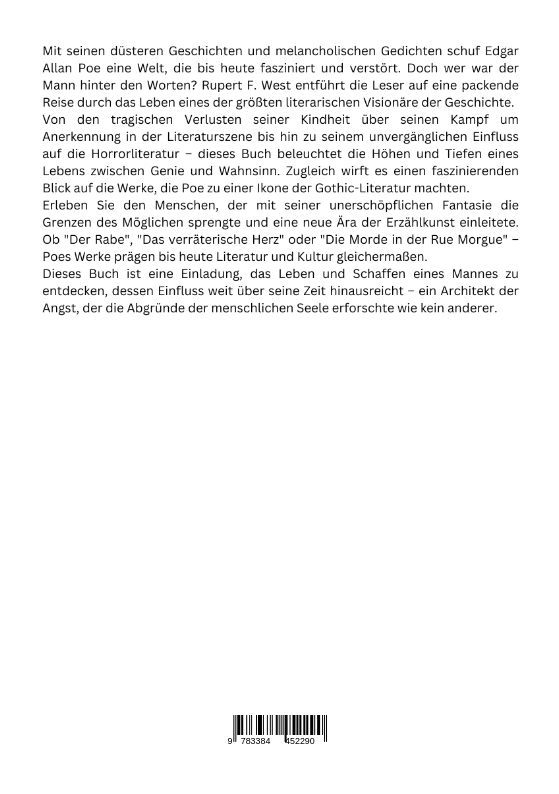 Mit seinen düsteren Geschichten und melancholischen Gedichten schuf Edgar Allan Poe eine Welt, die bis heute fasziniert und verstört. Doch wer war der Mann hinter den Worten? Rupert F. West entführt die Leser auf eine packende Reise durch das Leben eines der größten literarischen Visionäre der Geschichte.
Von den tragischen Verlusten seiner Kindheit über seinen Kampf um Anerkennung in der Literaturszene bis hin zu seinem unvergänglichen Einfluss auf die Horrorliteratur – dieses Buch beleuchtet die Höhen und Tiefen eines Lebens zwischen Genie und Wahnsinn. Zugleich wirft es einen faszinierenden Blick auf die Werke, die Poe zu einer Ikone der Gothic-Literatur machten.
Erleben Sie den Menschen, der mit seiner unerschöpflichen Fantasie die Grenzen des Möglichen sprengte und eine neue Ära der Erzählkunst einleitete. Ob "Der Rabe", "Das verräterische Herz" oder "Die Morde in der Rue Morgue" – Poes Werke prägen bis heute Literatur und Kultur gleichermaßen.
Dieses Buch ist eine Einladung, das Leben und Schaffen eines Mannes zu entdecken, dessen Einfluss weit über seine Zeit hinausreicht – ein Architekt der Angst, der die Abgründe der menschlichen Seele erforschte wie kein anderer.

9 783384 452290